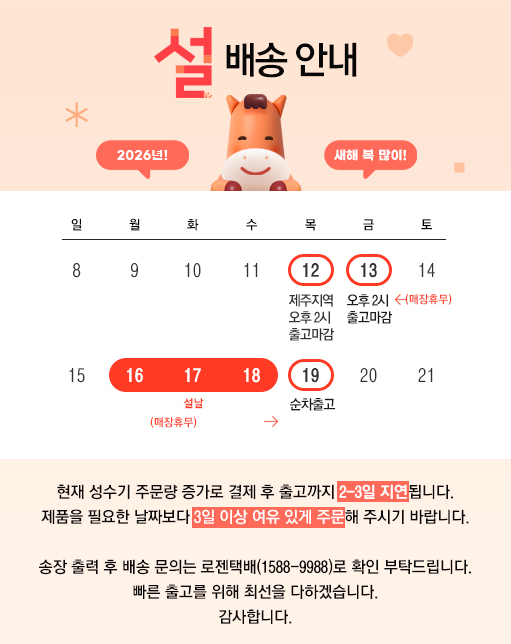 설 배송 안내

2026년!

새해 복 많이!

| 일 | 월 | 화 | 수 | 목 | 금 | 토 |
|---|---|---|---|---|---|---|
| 8 | 9 | 10 | 11 | 12 제주지역 오후 2시 출고마감 | 13 오후 2시 출고마감 | 14 ←(매장휴무) |
| 15 | 16 | 17 설날 (매장휴무) | 18 → | 19 순차출고 | 20 | 21 |

현재 성수기 주문량 증가로 결제 후 출고까지 2-3일 지연됩니다.
제품을 필요한 날짜보다 3일 이상 여유 있게 주문해 주시기 바랍니다.

송장 출력 후 배송 문의는 로젠택배(1588-9988)로 확인 부탁드립니다.
빠른 출고를 위해 최선을 다하겠습니다.
감사합니다.